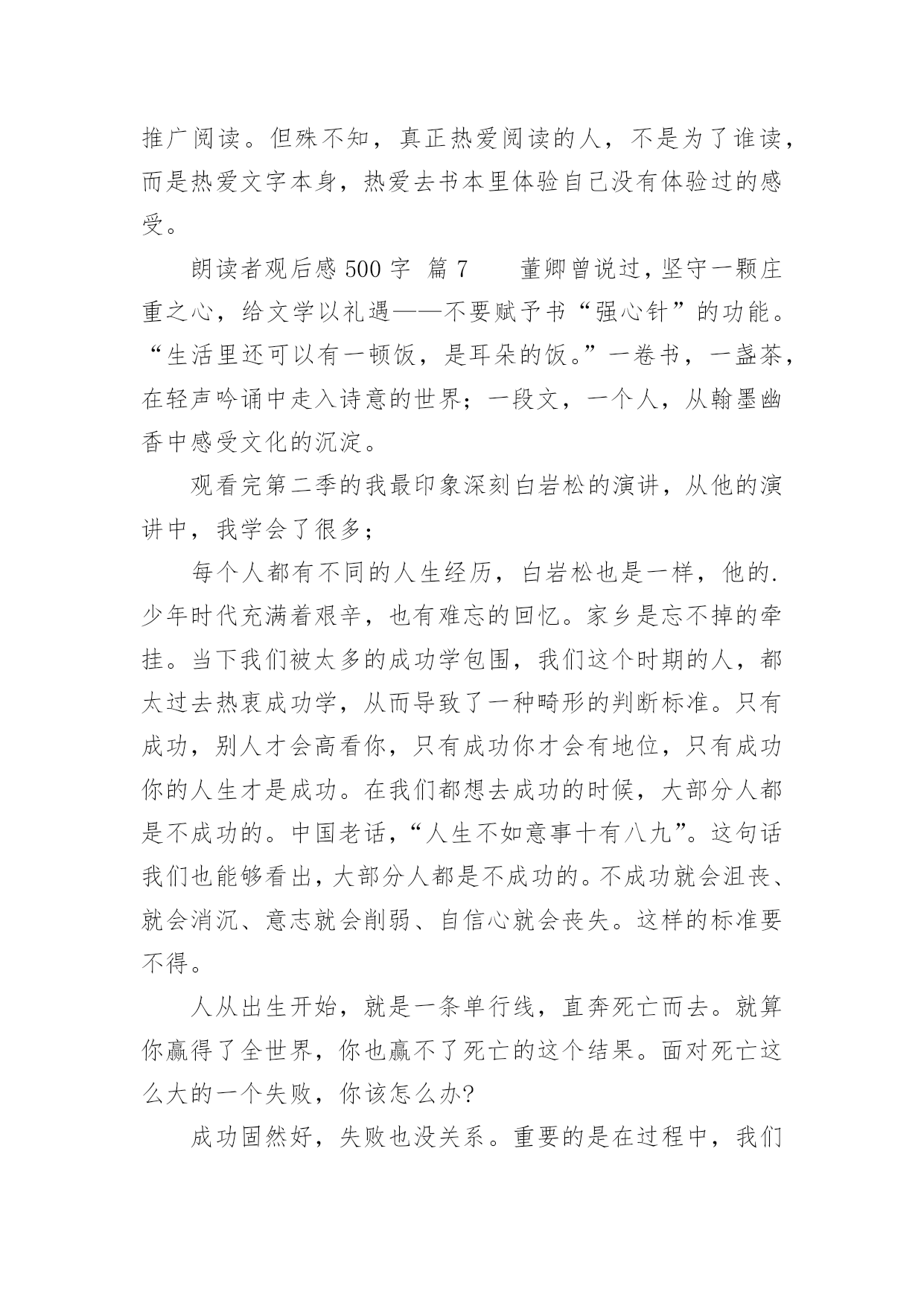 推广阅读。但殊不知，真正热爱阅读的人，不是为了谁读，而是热爱文字本身，热爱去书本里体验自己没有体验过的感受。

朗读者观后感 500 字 篇 7　　董卿曾说过，坚守一颗庄重之心，给文学以礼遇——不要赋予书“强心针”的功能。“生活里还可以有一顿饭，是耳朵的饭。”一卷书，一盏茶，在轻声吟诵中走入诗意的世界；一段文，一个人，从翰墨幽香中感受文化的沉淀。

观看完第二季的我最印象深刻白岩松的演讲，从他的演讲中，我学会了很多；

每个人都有不同的人生经历，白岩松也是一样，他的.少年时代充满着艰辛，也有难忘的回忆。家乡是忘不掉的牵挂。当下我们被太多的成功学包围，我们这个时期的人，都太过去热衷成功学，从而导致了一种畸形的判断标准。只有成功，别人才会高看你，只有成功你才会有地位，只有成功你的人生才是成功。在我们都想去成功的时候，大部分人都是不成功的。中国老话，“人生不如意事十有八九”。这句话我们也能够看出，大部分人都是不成功的。不成功就会沮丧、就会消沉、意志就会削弱、自信心就会丧失。这样的标准要不得。

人从出生开始，就是一条单行线，直奔死亡而去。就算你赢得了全世界，你也赢不了死亡的这个结果。面对死亡这么大的一个失败，你该怎么办?

成功固然好，失败也没关系。重要的是在过程中，我们